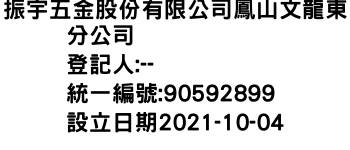 振宇五金股份有限公司鳳山文龍東分公司
登記人:--
統一編號:90592899
設立日期2021-10-04